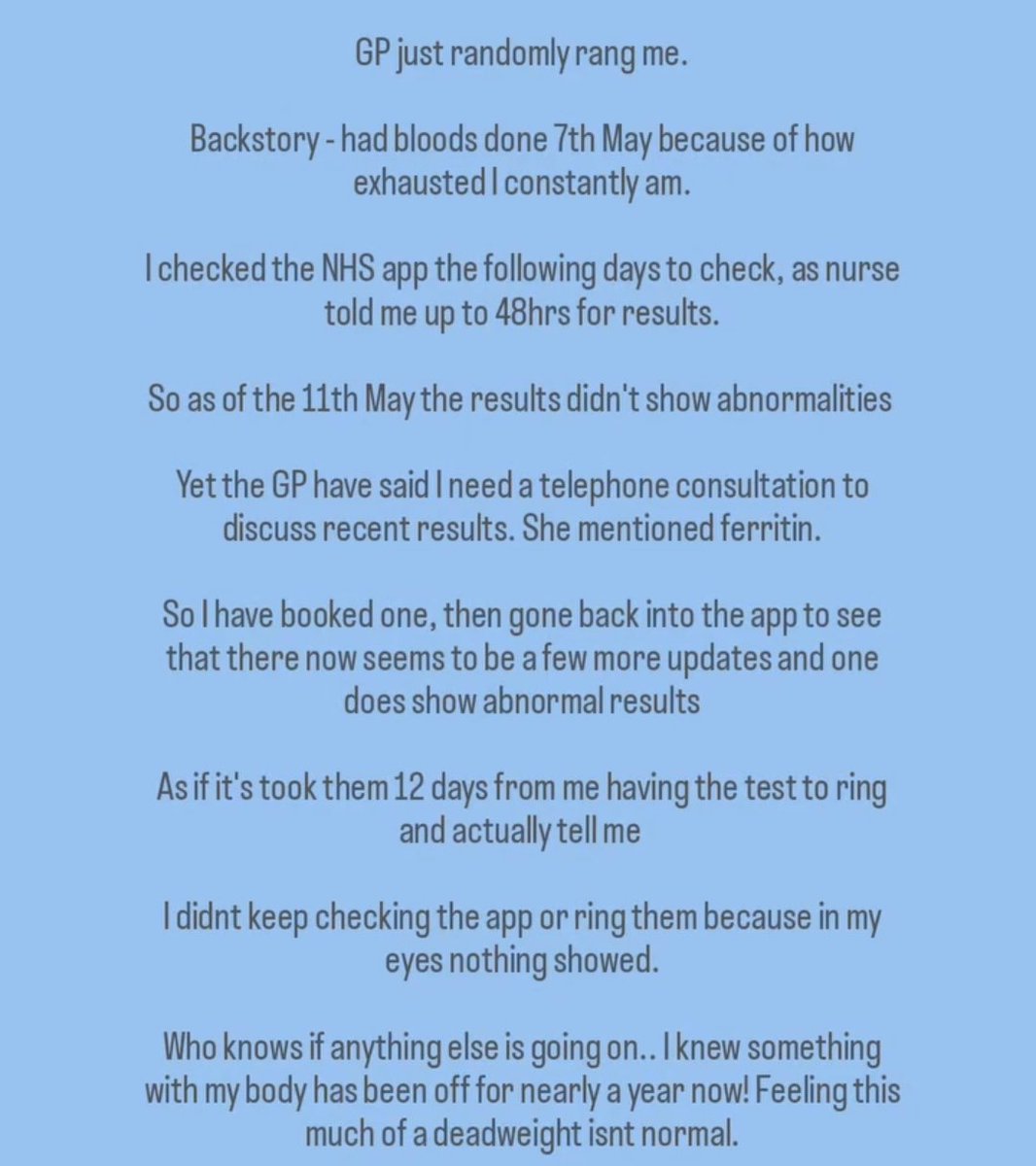 GP just randomly rang me.

Backstory - had bloods done 7th May because of how exhausted I constantly am.

I checked the NHS app the following days to check, as nurse told me up to 48hrs for results.

So as of the 11th May the results didn't show abnormalities

Yet the GP have said I need a telephone consultation to discuss recent results. She mentioned ferritin.

So I have booked one, then gone back into the app to see that there now seems to be a few more updates and one does show abnormal results

As if it's took them 12 days from me having the test to ring and actually tell me

I didnt keep checking the app or ring them because in my eyes nothing showed.

Who knows if anything else is going on.. I knew something with my body has been off for nearly a year now! Feeling this much of a deadweight isnt normal.